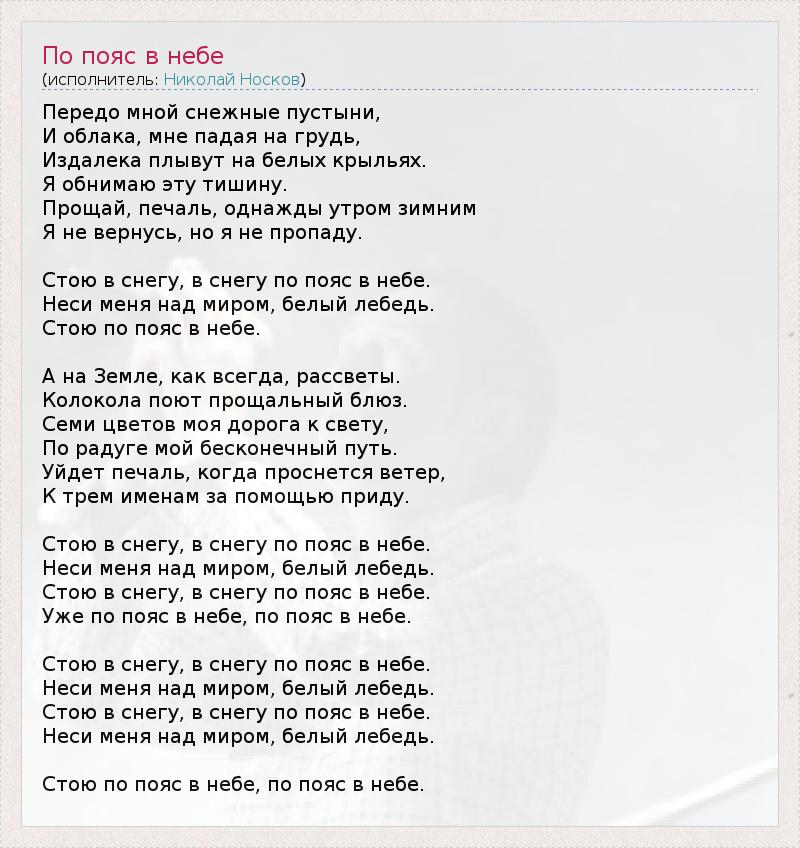 По пояс в небе
(исполнитель: Николай Носков)

Передо мной снежные пустыни,
И облака, мне падая на грудь,
Издалека плывут на белых крыльях.
Я обнимаю эту тишину.
Прощай, печаль, однажды утром зимним
Я не вернусь, но я не пропаду.

Стою в снегу, в снегу по пояс в небе.
Неси меня над миром, белый лебедь.
Стою по пояс в небе.

А на Земле, как всегда, рассветы.
Колокола поют прощальный блюз.
Семи цветов моя дорога к свету,
По радуге мой бесконечный путь.
Уйдет печаль, когда проснется ветер,
К трем именам за помощью приду.

Стою в снегу, в снегу по пояс в небе.
Неси меня над миром, белый лебедь.
Стою в снегу, в снегу по пояс в небе.
Уже по пояс в небе, по пояс в небе.

Стою в снегу, в снегу по пояс в небе.
Неси меня над миром, белый лебедь.
Стою в снегу, в снегу по пояс в небе.
Неси меня над миром, белый лебедь.

Стою по пояс в небе, по пояс в небе.